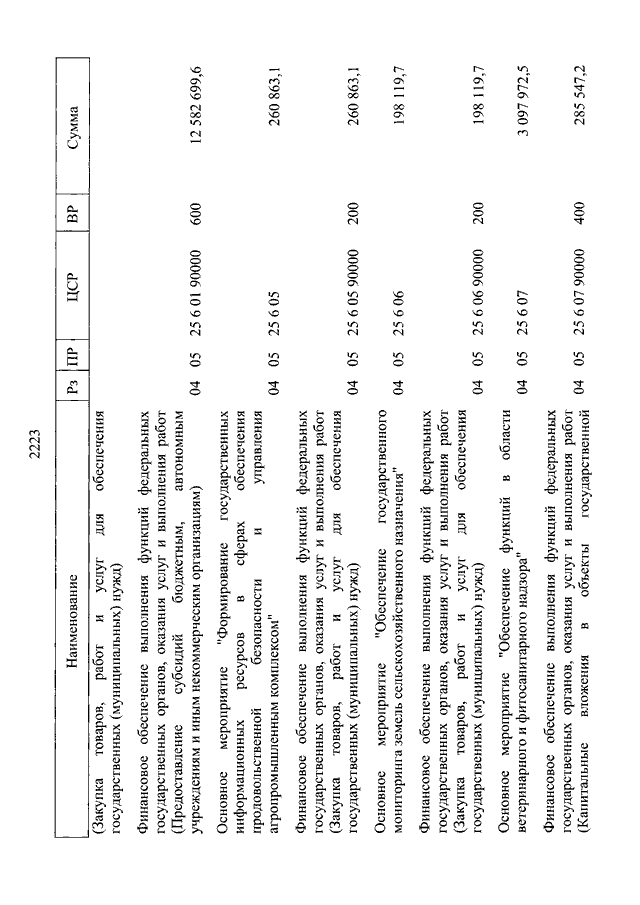 2223

| Наименование | Рз | ПР | ЦСР | ВР | Сумма |
|---|---|---|---|---|---|
| (Закупка товаров, работ и услуг для обеспечения государственных (муниципальных) нужд) | | | | | |
| Финансовое обеспечение выполнения функций федеральных государственных органов, оказания услуг и выполнения работ (Предоставление субсидий бюджетным, автономным учреждениям и иным некоммерческим организациям) | 04 | 05 | 25 6 01 90000 | 600 | 12 582 699,6 |
| Основное мероприятие "Формирование государственных информационных ресурсов в сферах обеспечения продовольственной безопасности и управления агропромышленным комплексом" | 04 | 05 | 25 6 05 | | 260 863,1 |
| Финансовое обеспечение выполнения функций федеральных государственных органов, оказания услуг и выполнения работ (Закупка товаров, работ и услуг для обеспечения государственных (муниципальных) нужд) | 04 | 05 | 25 6 05 90000 | 200 | 260 863,1 |
| Основное мероприятие "Обеспечение государственного мониторинга земель сельскохозяйственного назначения" | 04 | 05 | 25 6 06 | | 198 119,7 |
| Финансовое обеспечение выполнения функций федеральных государственных органов, оказания услуг и выполнения работ (Закупка товаров, работ и услуг для обеспечения государственных (муниципальных) нужд) | 04 | 05 | 25 6 06 90000 | 200 | 198 119,7 |
| Основное мероприятие "Обеспечение функций в области ветеринарного и фитосанитарного надзора" | 04 | 05 | 25 6 07 | | 3 097 972,5 |
| Финансовое обеспечение выполнения функций федеральных государственных органов, оказания услуг и выполнения работ (Капитальные вложения в объекты государственной | 04 | 05 | 25 6 07 90000 | 400 | 285 547,2 |